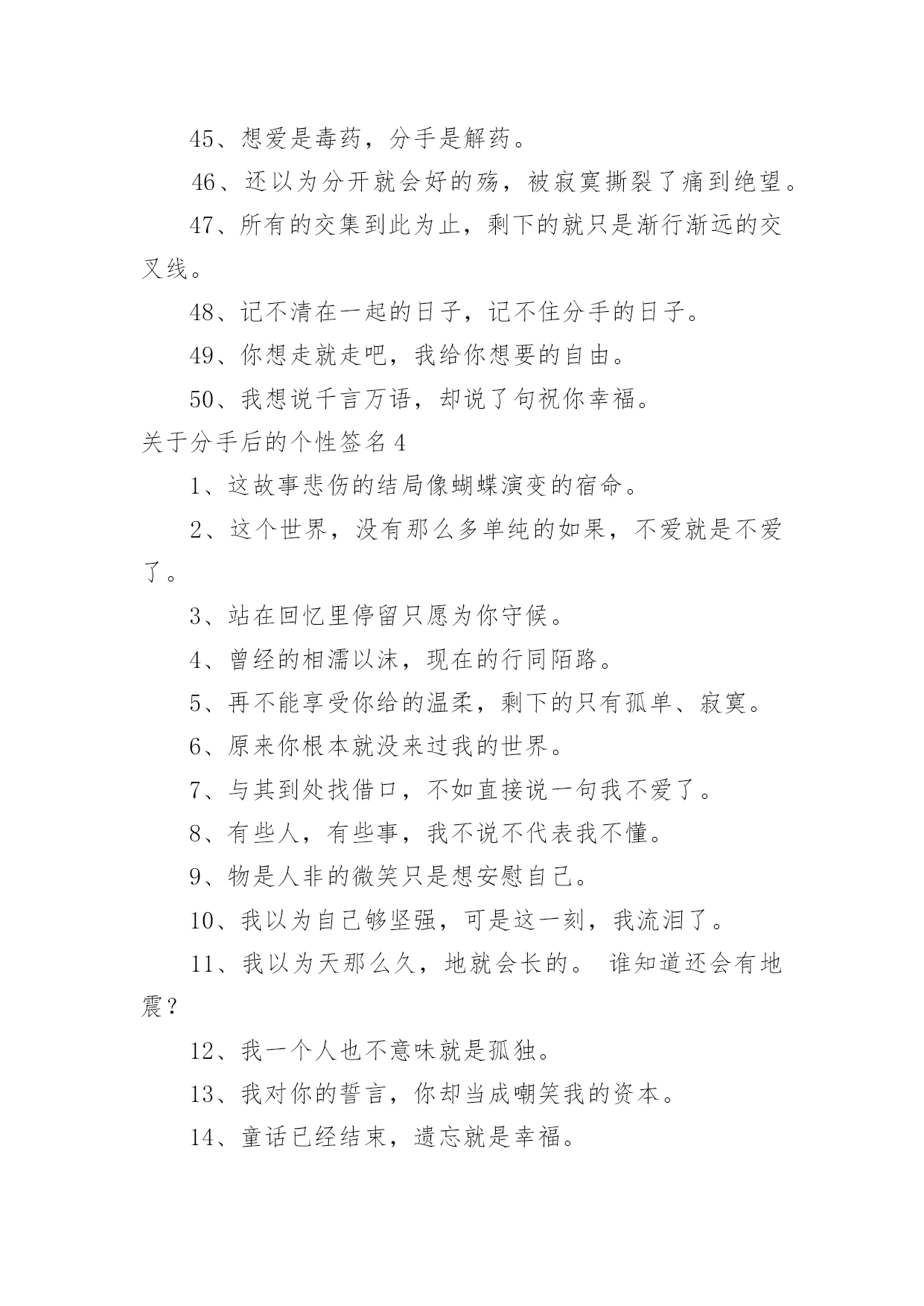 45、想爱是毒药，分手是解药。

46、还以为分开就会好的殇，被寂寞撕裂了痛到绝望。

47、所有的交集到此为止，剩下的就只是渐行渐远的交叉线。

48、记不清在一起的日子，记不住分手的日子。

49、你想走就走吧，我给你想要的自由。

50、我想说千言万语，却说了句祝你幸福。

关于分手后的个性签名 4

1、这故事悲伤的结局像蝴蝶演变的宿命。

2、这个世界，没有那么多单纯的如果，不爱就是不爱了。

3、站在回忆里停留只愿为你守候。

4、曾经的相濡以沫，现在的行同陌路。

5、再不能享受你给的温柔，剩下的只有孤单、寂寞。

6、原来你根本就没来过我的世界。

7、与其到处找借口，不如直接说一句我不爱了。

8、有些人，有些事，我不说不代表我不懂。

9、物是人非的微笑只是想安慰自己。

10、我以为自己够坚强，可是这一刻，我流泪了。

11、我以为天那么久，地就会长的。 谁知道还会有地震？

12、我一个人也不意味就是孤独。

13、我对你的誓言，你却当成嘲笑我的资本。

14、童话已经结束，遗忘就是幸福。